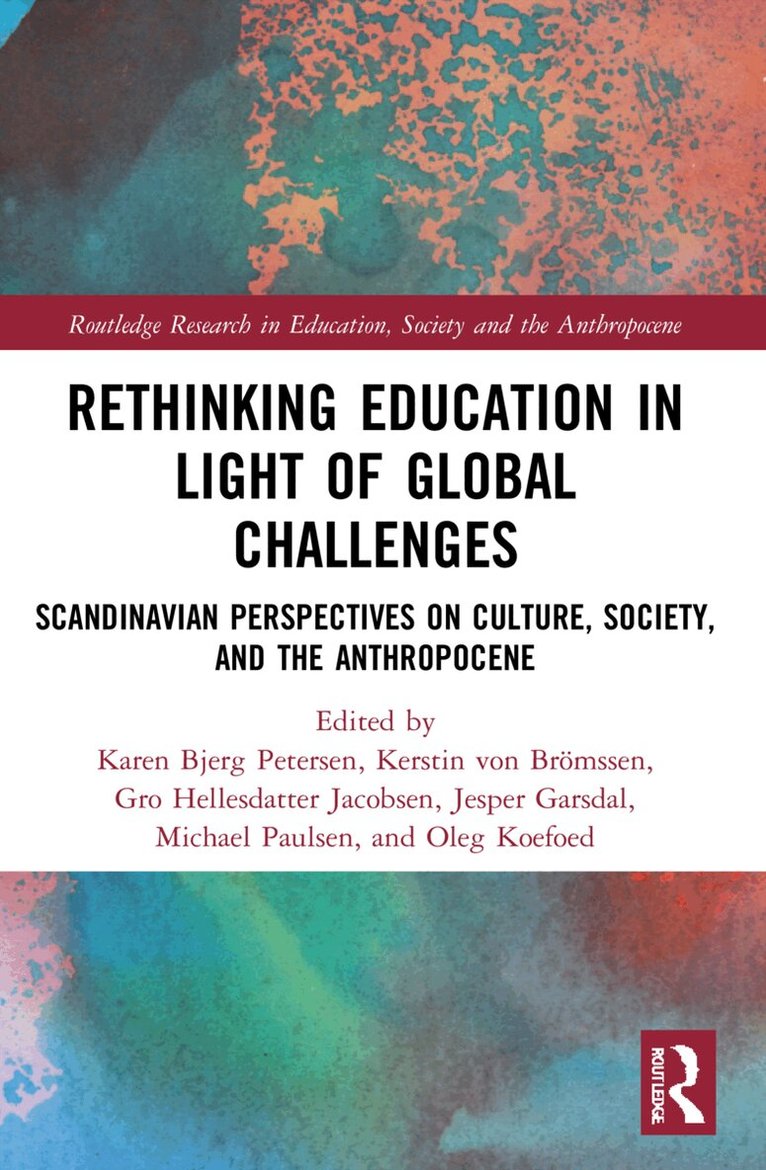 Routledge Research in Education, Society and the Anthropocene

RETHINKING EDUCATION IN LIGHT OF GLOBAL CHALLENGES

SCANDINAVIAN PERSPECTIVES ON CULTURE, SOCIETY, AND THE ANTHROPOCENE

Edited by
Karen Bjerg Petersen, Kerstin von Brömssen, Gro Hellesdatter Jacobsen, Jesper Garsdal, Michael Paulsen, and Oleg Koefoed

ROUTLEDGE